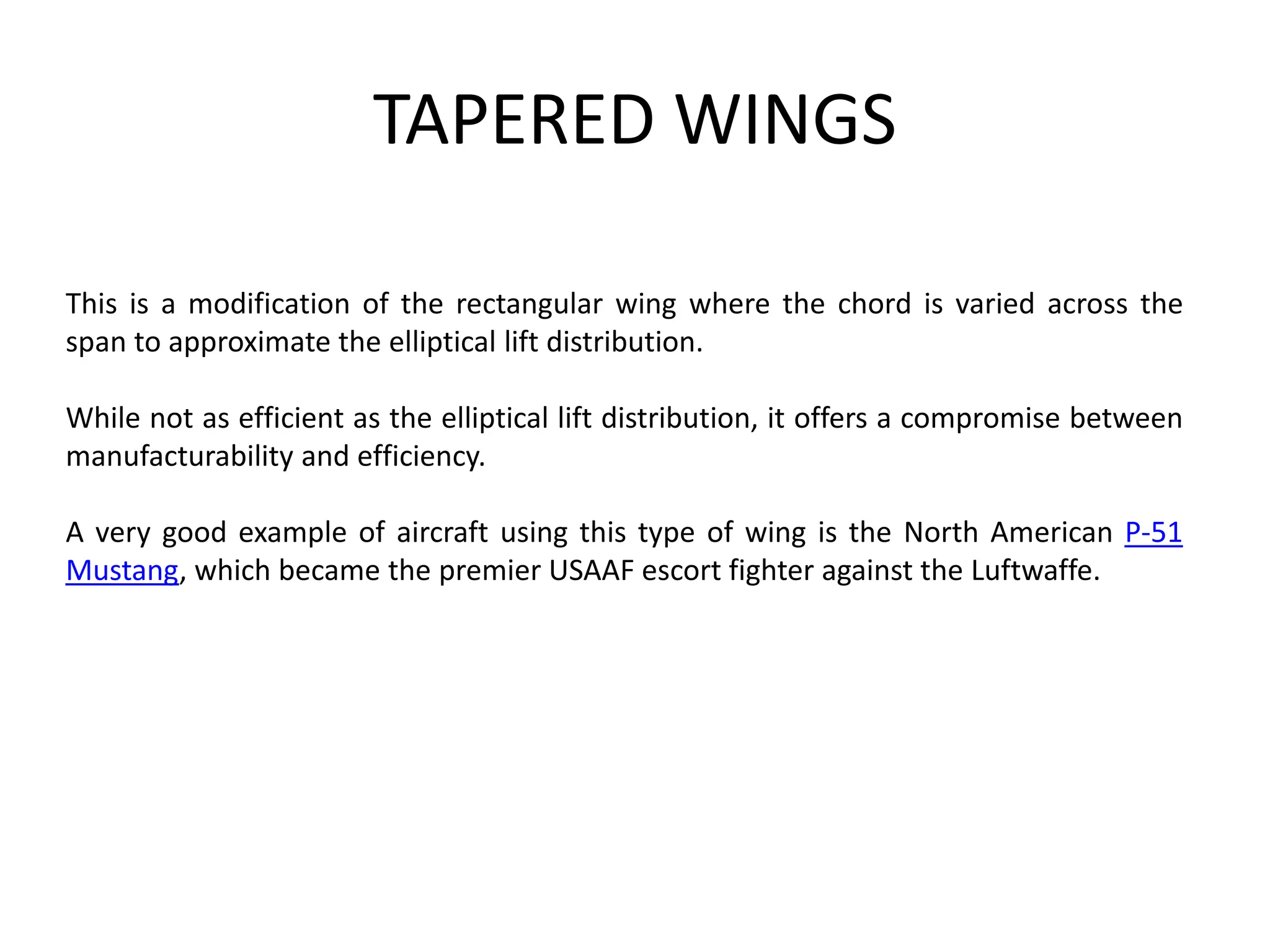 TAPERED WINGS

This is a modification of the rectangular wing where the chord is varied across the span to approximate the elliptical lift distribution.

While not as efficient as the elliptical lift distribution, it offers a compromise between manufacturability and efficiency.

A very good example of aircraft using this type of wing is the North American P-51 Mustang, which became the premier USAAF escort fighter against the Luftwaffe.